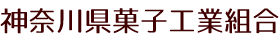 神奈川県菓子工業組合